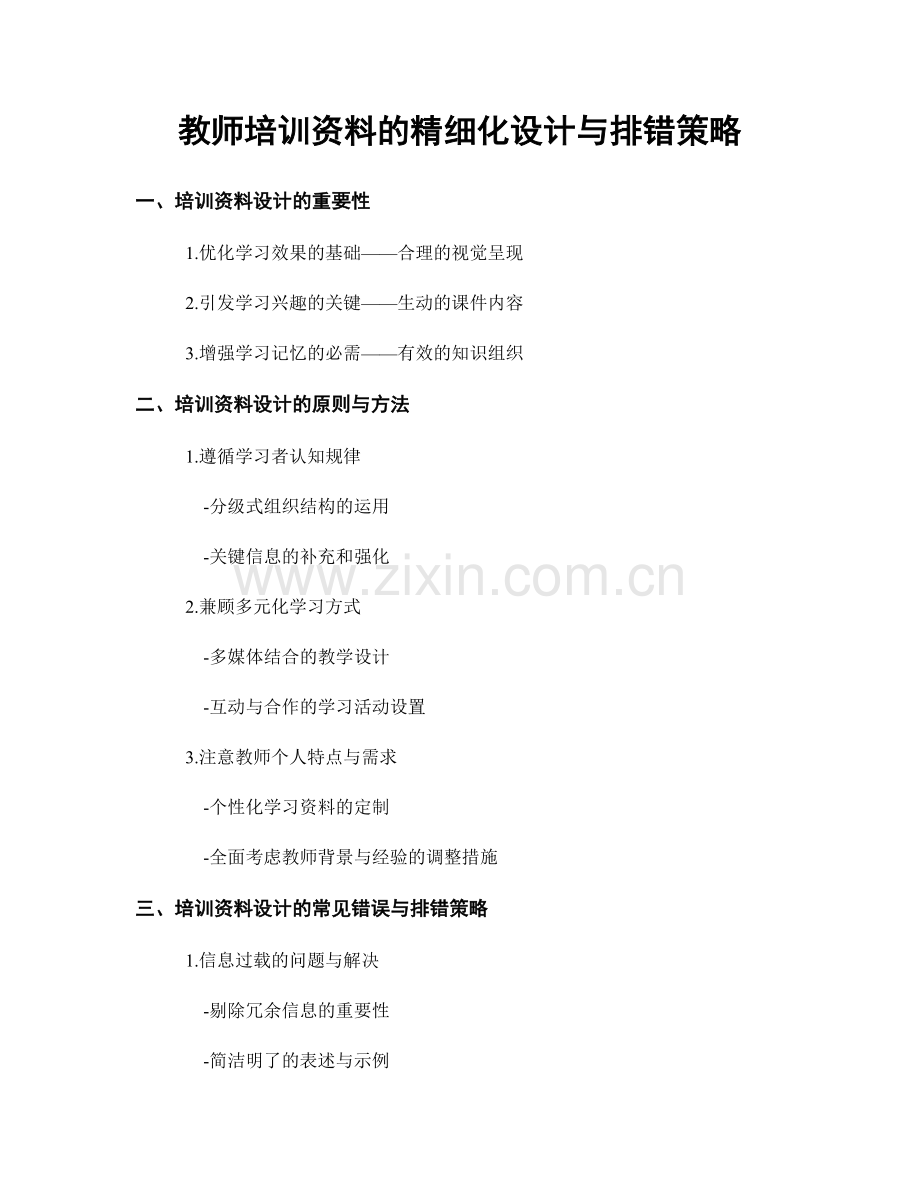 教师培训资料的精细化设计与排错策略

一、培训资料设计的重要性

1.优化学习效果的基础——合理的视觉呈现

2.引发学习兴趣的关键——生动的课件内容

3.增强学习记忆的必需——有效的知识组织

二、培训资料设计的原则与方法

1.遵循学习者认知规律

-分级式组织结构的运用

-关键信息的补充和强化

www.zixin.com.cn

2.兼顾多元化学习方式

-多媒体结合的教学设计

-互动与合作的学习活动设置

3.注意教师个人特点与需求

-个性化学习资料的定制

-全面考虑教师背景与经验的调整措施

三、培训资料设计的常见错误与排错策略

1.信息过载的问题与解决

-剔除冗余信息的重要性

-简洁明了的表述与示例